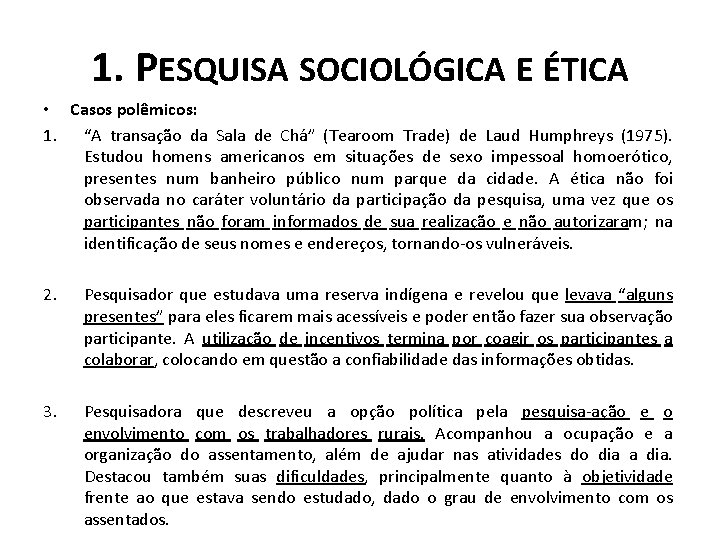 1. PESQUISA SOCIOLÓGICA E ÉTICA

• Casos polêmicos:

1. "A transação da Sala de Chá" (Tearoom Trade) de Laud Humphreys (1975). Estudou homens americanos em situações de sexo impessoal homoerótico, presentes num banheiro público num parque da cidade. A ética não foi observada no caráter voluntário da participação da pesquisa, uma vez que os participantes não foram informados de sua realização e não autorizaram; na identificação de seus nomes e endereços, tornando-os vulneráveis.

2. Pesquisador que estudava uma reserva indígena e revelou que levava "alguns presentes" para eles ficarem mais acessíveis e poder então fazer sua observação participante. A utilização de incentivos termina por coagir os participantes a colaborar, colocando em questão a confiabilidade das informações obtidas.

3. Pesquisadora que descreveu a opção política pela pesquisa-ação e o envolvimento com os trabalhadores rurais. Acompanhou a ocupação e a organização do assentamento, além de ajudar nas atividades do dia a dia. Destacou também suas dificuldades, principalmente quanto à objetividade frente ao que estava sendo estudado, dado o grau de envolvimento com os assentados.